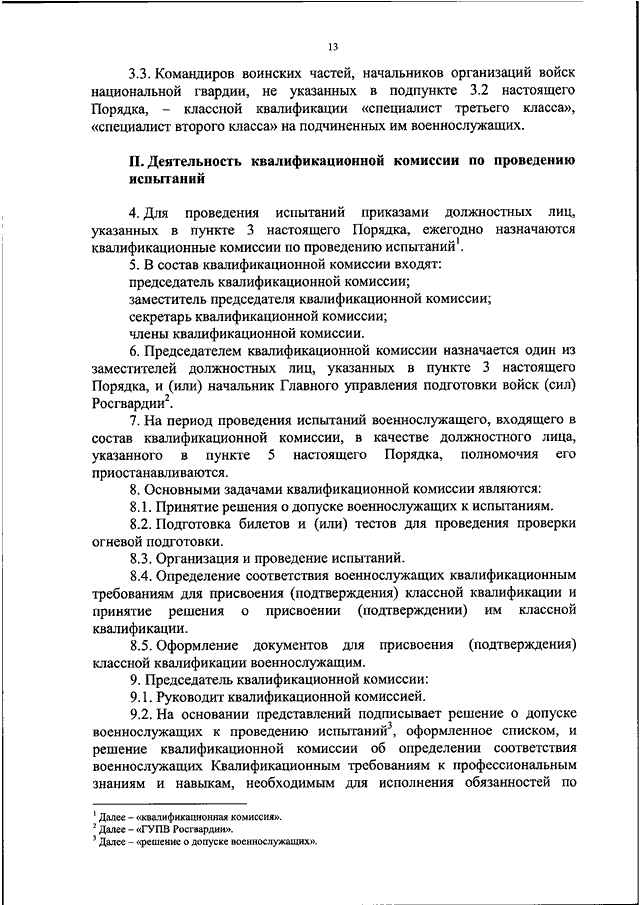 13

3.3. Командиров воинских частей, начальников организаций войск национальной гвардии, не указанных в подпункте 3.2 настоящего Порядка, – классной квалификации «специалист третьего класса», «специалист второго класса» на подчиненных им военнослужащих.

II. Деятельность квалификационной комиссии по проведению испытаний

4. Для проведения испытаний приказами должностных лиц, указанных в пункте 3 настоящего Порядка, ежегодно назначаются квалификационные комиссии по проведению испытаний$^1$.

5. В состав квалификационной комиссии входят:
председатель квалификационной комиссии;
заместитель председателя квалификационной комиссии;
секретарь квалификационной комиссии;
члены квалификационной комиссии.

6. Председателем квалификационной комиссии назначается один из заместителей должностных лиц, указанных в пункте 3 настоящего Порядка, и (или) начальник Главного управления подготовки войск (сил) Росгвардии$^2$.

7. На период проведения испытаний военнослужащего, входящего в состав квалификационной комиссии, в качестве должностного лица, указанного в пункте 5 настоящего Порядка, полномочия его приостанавливаются.

8. Основными задачами квалификационной комиссии являются:

8.1. Принятие решения о допуске военнослужащих к испытаниям.

8.2. Подготовка билетов и (или) тестов для проведения проверки огневой подготовки.

8.3. Организация и проведение испытаний.

8.4. Определение соответствия военнослужащих квалификационным требованиям для присвоения (подтверждения) классной квалификации и принятие решения о присвоении (подтверждении) им классной квалификации.

8.5. Оформление документов для присвоения (подтверждения) классной квалификации военнослужащим.

9. Председатель квалификационной комиссии:

9.1. Руководит квалификационной комиссией.

9.2. На основании представлений подписывает решение о допуске военнослужащих к проведению испытаний$^3$, оформленное списком, и решение квалификационной комиссии об определении соответствия военнослужащих Квалификационным требованиям к профессиональным знаниям и навыкам, необходимым для исполнения обязанностей по

$^1$ Далее – «квалификационная комиссия».
$^2$ Далее – «ГУПВ Росгвардии».
$^3$ Далее – «решение о допуске военнослужащих».